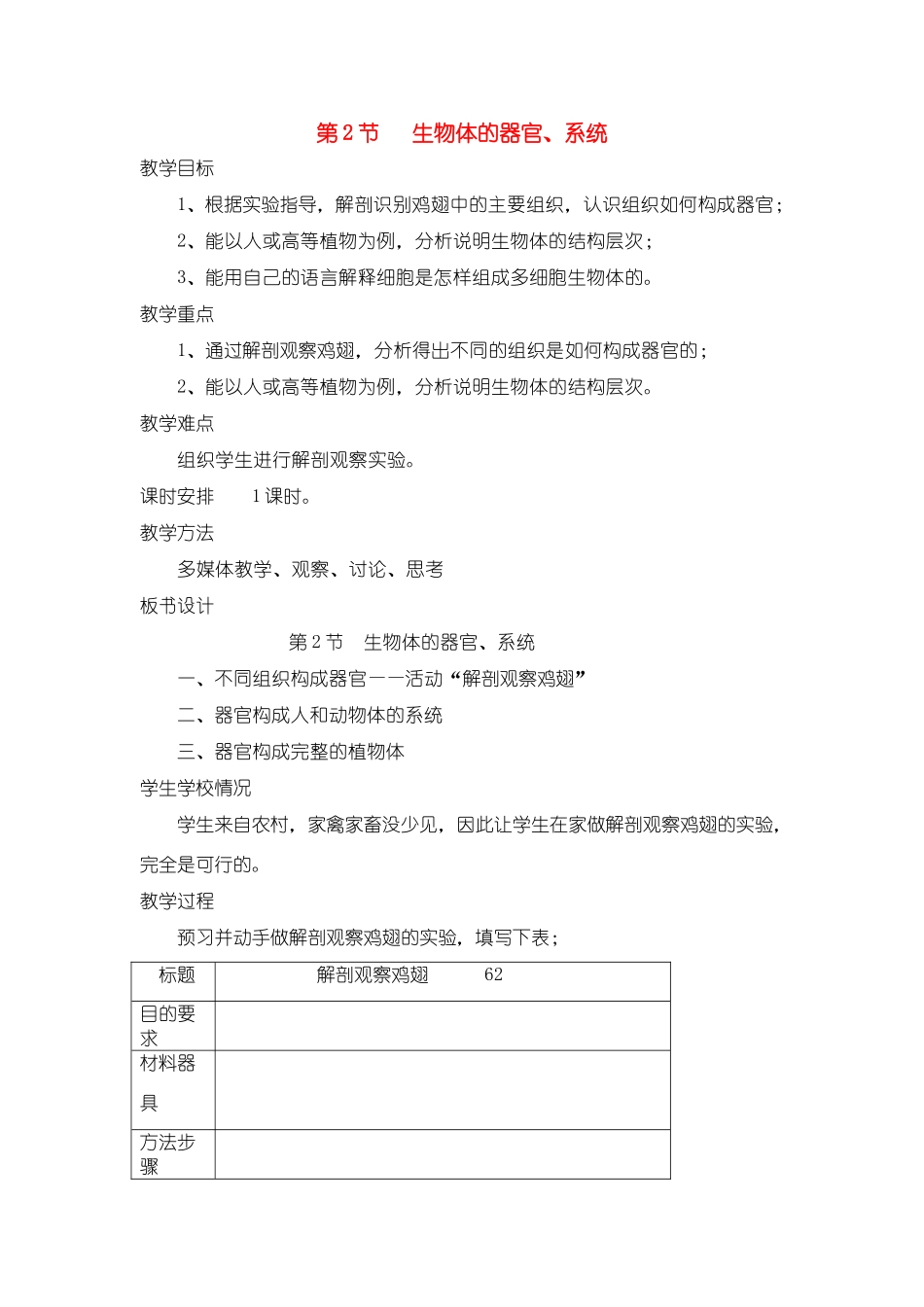 第 2 节　生物体的器官、系统

教学目标

1、根据实验指导，解剖识别鸡翅中的主要组织，认识组织如何构成器官；

2、能以人或高等植物为例，分析说明生物体的结构层次；

3、能用自己的语言解释细胞是怎样组成多细胞生物体的。

教学重点

1、通过解剖观察鸡翅，分析得出不同的组织是如何构成器官的；

2、能以人或高等植物为例，分析说明生物体的结构层次。

教学难点

组织学生进行解剖观察实验。

课时安排　1 课时。

教学方法

多媒体教学、观察、讨论、思考

板书设计

第 2 节　生物体的器官、系统

一、不同组织构成器官——活动“解剖观察鸡翅”

二、器官构成人和动物体的系统

三、器官构成完整的植物体

学生学校情况

学生来自农村，家禽家畜没少见，因此让学生在家做解剖观察鸡翅的实验，完全是可行的。

教学过程

预习并动手做解剖观察鸡翅的实验，填写下表；

| 标题 | 解剖观察鸡翅　62 |
|---|---|
| 目的要求 | |
| 材料器具 | |
| 方法步骤 | |